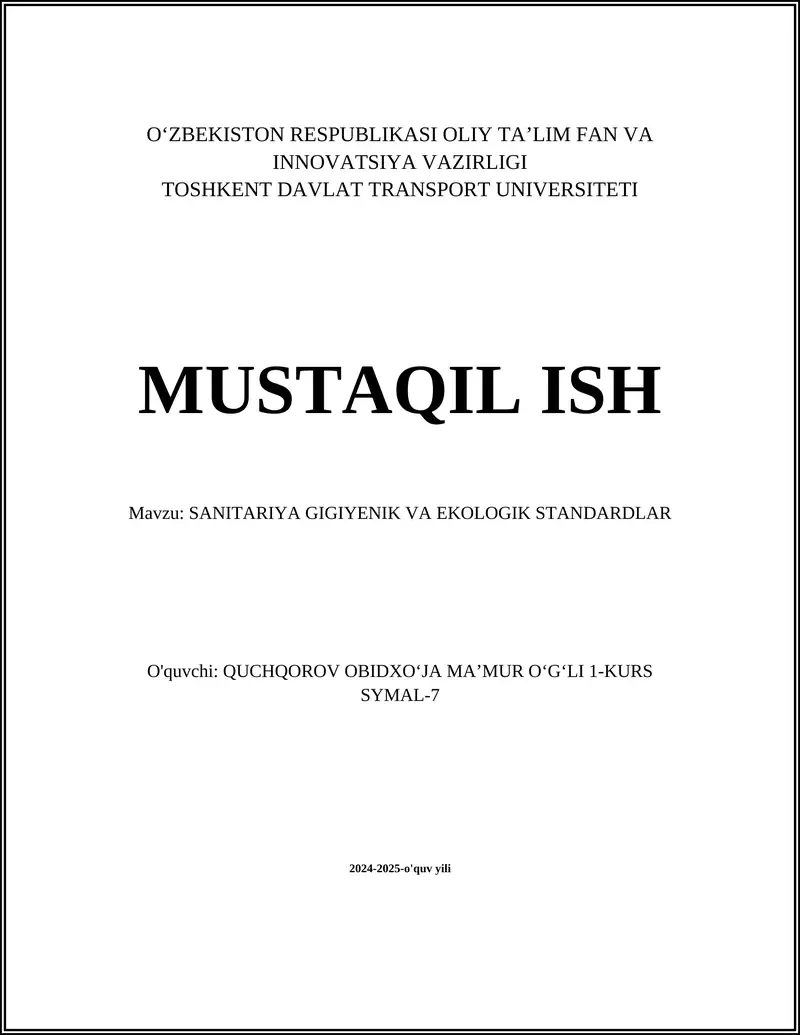 O‘ZBEKISTON RESPUBLIKASI OLIY TA’LIM FAN VA INNOVATSIYA VAZIRLIGI
TOSHKENT DAVLAT TRANSPORT UNIVERSITETI

MUSTAQIL ISH

Mavzu: SANITARIYA GIGIYENIK VA EKOLOGIK STANDARDLAR

O'quvchi: QUCHQOROV OBIDXO‘JA MA’MUR O‘G‘LI 1-KURS SYMAL-7

2024-2025-o'quv yili